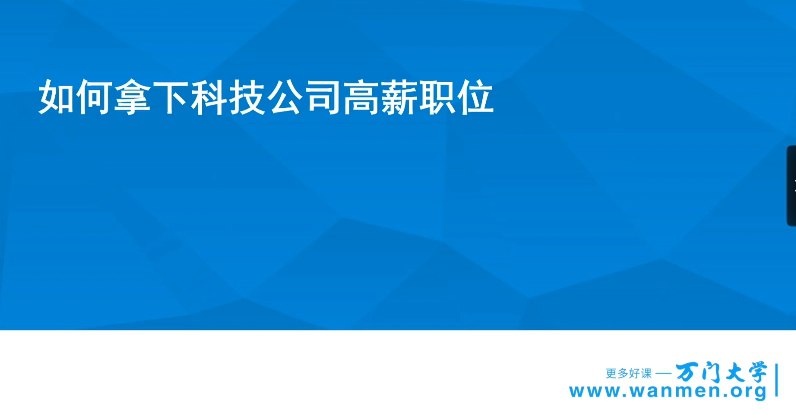 如何拿下科技公司高薪职位

更多好课 — 万门大学
www.wanmen.org